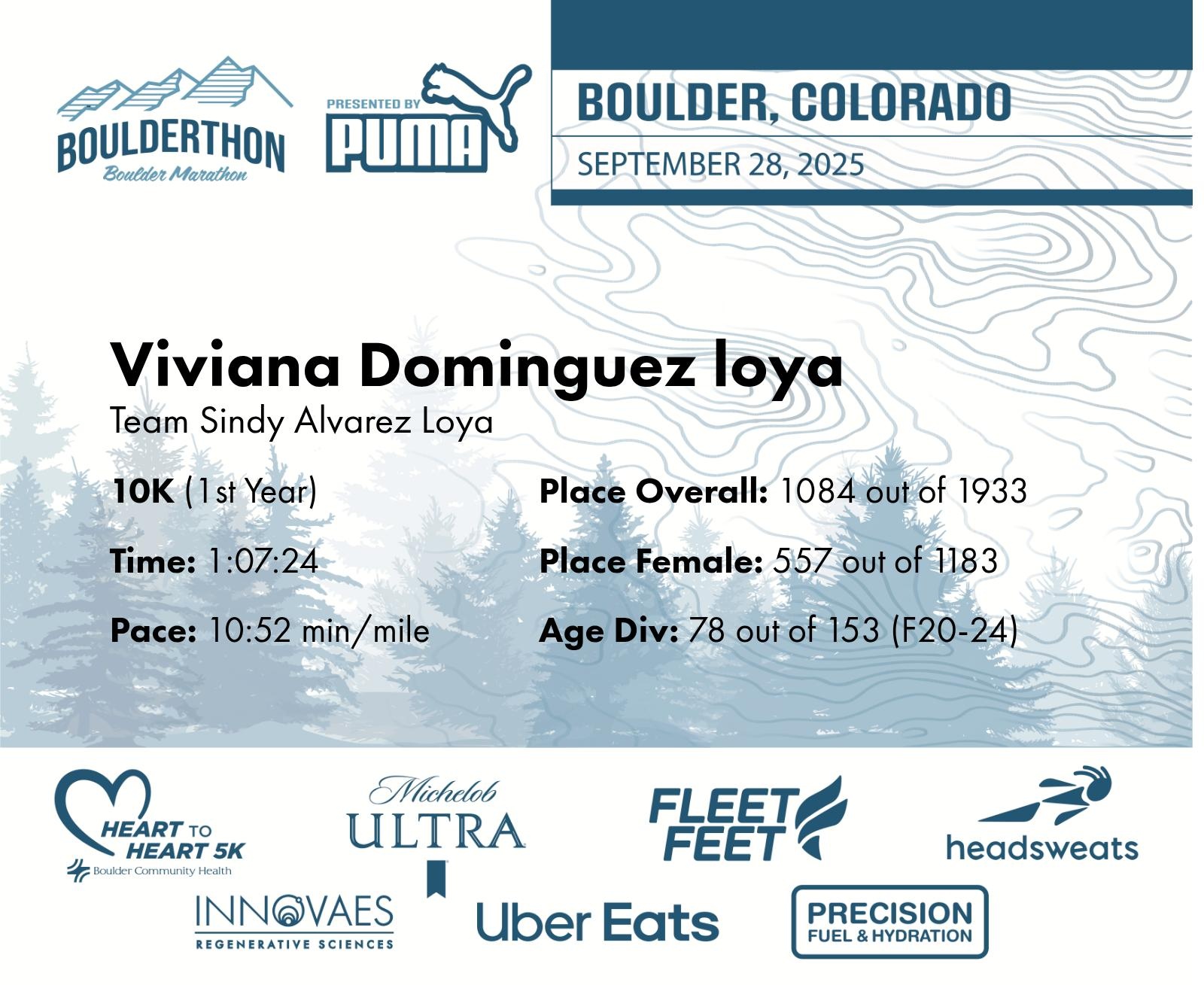 BOULDERTHON
Boulder Marathon

PRESENTED BY
PUMA

BOULDER, COLORADO
SEPTEMBER 28, 2025

Viviana Dominguez loya
Team Sindy Alvarez Loya

10K (1st Year)

Time: 1:07:24

Pace: 10:52 min/mile

Place Overall: 1084 out of 1933

Place Female: 557 out of 1183

Age Div: 78 out of 153 (F20-24)

HEART TO HEART 5K
Boulder Community Health

Michelob ULTRA

FLEET FEET

headsweats

INNOVAES
REGENERATIVE SCIENCES

Uber Eats

PRECISION
FUEL & HYDRATION